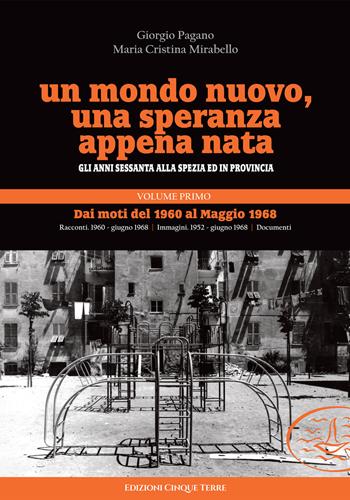 Giorgio Pagano
Maria Cristina Mirabello

un mondo nuovo, una speranza appena nata

GLI ANNI SESSANTA ALLA SPEZIA ED IN PROVINCIA

VOLUME PRIMO

Dai moti del 1960 al Maggio 1968

Racconti. 1960 - giugno 1968 | Immagini. 1952 - giugno 1968 | Documenti

EDIZIONI CINQUE TERRE